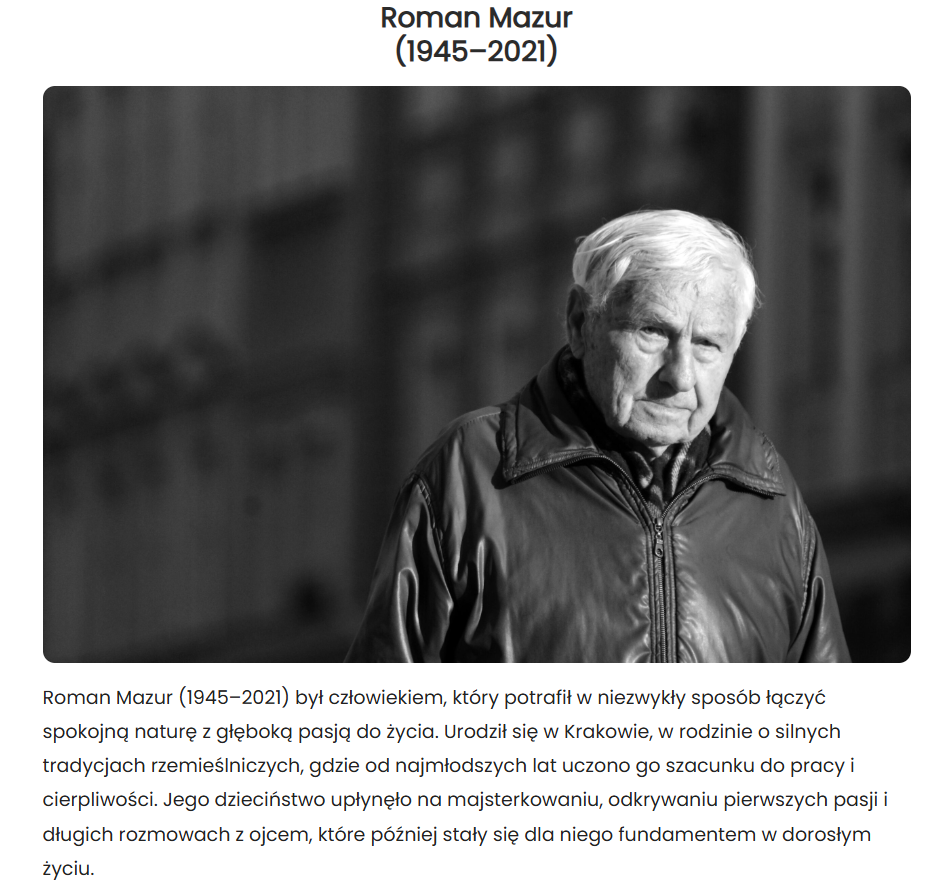 Roman Mazur
(1945–2021)

Roman Mazur (1945–2021) był człowiekiem, który potrafił w niezwykły sposób łączyć spokojną naturę z głęboką pasją do życia. Urodził się w Krakowie, w rodzinie o silnych tradycjach rzemieślniczych, gdzie od najmłodszych lat uczono go szacunku do pracy i cierpliwości. Jego dzieciństwo upłynęło na majsterkowaniu, odkrywaniu pierwszych pasji i długich rozmowach z ojcem, które później stały się dla niego fundamentem w dorosłym życiu.